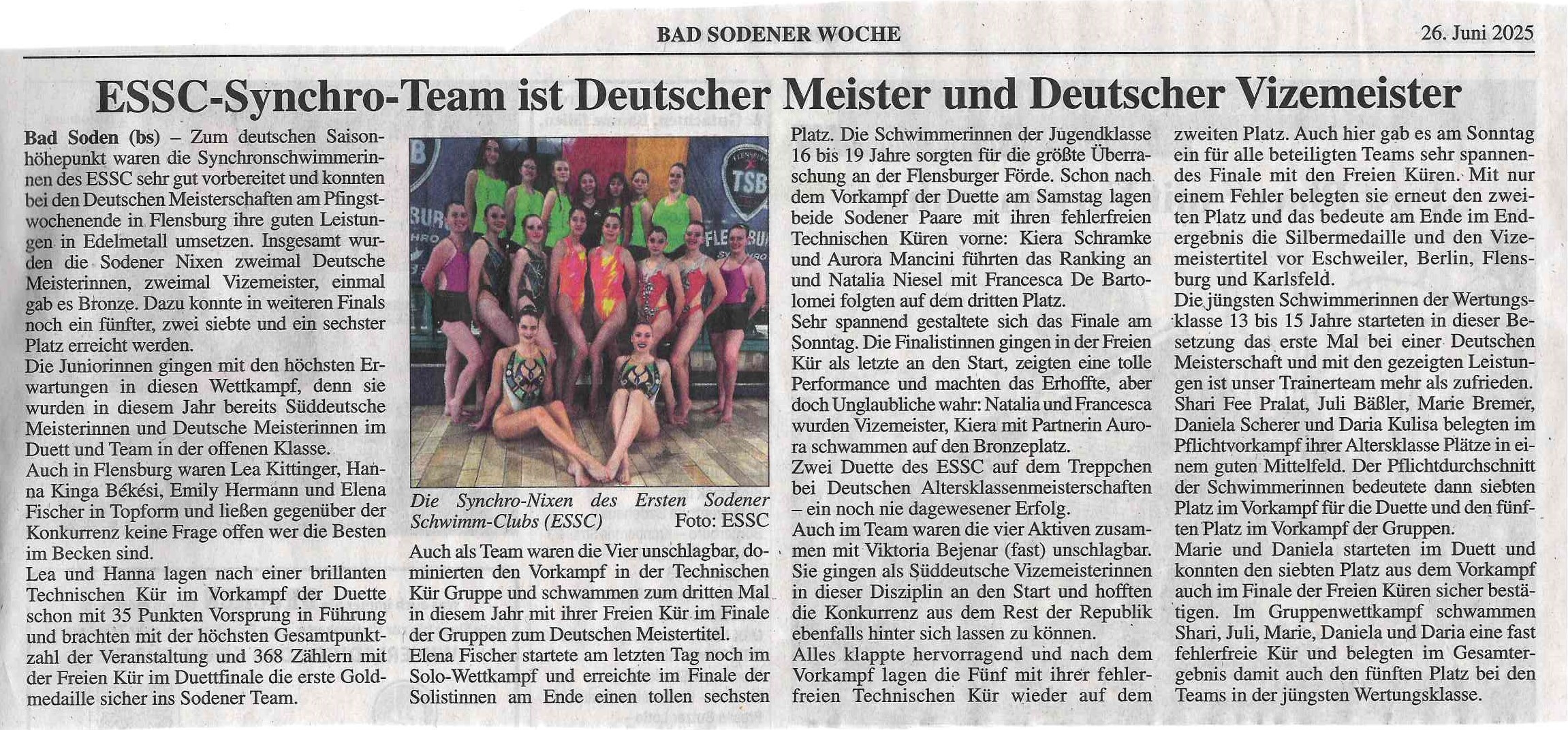 BAD SODENER WOCHE

26. Juni 2025

ESSC-Synchro-Team ist Deutscher Meister und Deutscher Vizemeister

Bad Soden (bs) – Zum deutschen Saisonhöhepunkt waren die Synchronschwimmerinnen des ESSC sehr gut vorbereitet und konnten bei den Deutschen Meisterschaften am Pfingstwochenende in Flensburg ihre guten Leistungen in Edelmetall umsetzen. Insgesamt wurden die Sodener Nixen zweimal Deutsche Meisterinnen, zweimal Vizemeister, einmal gab es Bronze. Dazu konnte in weiteren Finals noch ein fünfter, zwei siebte und ein sechster Platz erreicht werden.

Die Juniorinnen gingen mit den höchsten Erwartungen in diesen Wettkampf, denn sie wurden in diesem Jahr bereits Süddeutsche Meisterinnen und Deutsche Meisterinnen im Duett und Team in der offenen Klasse.

Auch in Flensburg waren Lea Kittinger, Hanna Kinga Békési, Emily Hermann und Elena Fischer in Topform und ließen gegenüber der Konkurrenz keine Frage offen wer die Besten im Becken sind.

Lea und Hanna lagen nach einer brillanten Technischen Kür im Vorkampf der Duette schon mit 35 Punkten Vorsprung in Führung und brachten mit der höchsten Gesamtpunktzahl der Veranstaltung und 368 Zählern mit der Freien Kür im Duettfinale die erste Goldmedaille sicher ins Sodener Team.

Die Synchro-Nixen des Ersten Sodener Schwimm-Clubs (ESSC) Foto: ESSC

Auch als Team waren die Vier unschlagbar, dominierten den Vorkampf in der Technischen Kür Gruppe und schwammen zum dritten Mal in diesem Jahr mit ihrer Freien Kür im Finale der Gruppen zum Deutschen Meistertitel.

Elena Fischer startete am letzten Tag noch im Solo-Wettkampf und erreichte im Finale der Solistinnen am Ende einen tollen sechsten Platz. Die Schwimmerinnen der Jugendklasse 16 bis 19 Jahre sorgten für die größte Überraschung an der Flensburger Förde. Schon nach dem Vorkampf der Duette am Samstag lagen beide Sodener Paare mit ihren fehlerfreien Technischen Küren vorne: Kiera Schramke und Aurora Mancini führten das Ranking an und Natalia Niesel mit Francesca De Bartolomei folgten auf dem dritten Platz.

Sehr spannend gestaltete sich das Finale am Sonntag. Die Finalistinnen gingen in der Freien Kür als letzte an den Start, zeigten eine tolle Performance und machten das Erhoffte, aber doch Unglaubliche wahr: Natalia und Francesca wurden Vizemeister, Kiera mit Partnerin Aurora schwammen auf den Bronzeplatz.

Zwei Duette des ESSC auf dem Treppchen bei Deutschen Altersklassenmeisterschaften – ein noch nie dagewesener Erfolg.

Auch im Team waren die vier Aktiven zusammen mit Viktoria Bejenar (fast) unschlagbar. Sie gingen als Süddeutsche Vizemeisterinnen in dieser Disziplin an den Start und hofften die Konkurrenz aus dem Rest der Republik ebenfalls hinter sich lassen zu können.

Alles klappte hervorragend und nach dem Vorkampf lagen die Fünf mit ihrer fehlerfreien Technischen Kür wieder auf dem zweiten Platz. Auch hier gab es am Sonntag ein für alle beteiligten Teams sehr spannendes Finale mit den Freien Küren. Mit nur einem Fehler belegten sie erneut den zweiten Platz und das bedeute am Ende im Endergebnis die Silbermedaille und den Vizemeistertitel vor Eschweiler, Berlin, Flensburg und Karlsfeld.

Die jüngsten Schwimmerinnen der Wertungsklasse 13 bis 15 Jahre starteten in dieser Besetzung das erste Mal bei einer Deutschen Meisterschaft und mit den gezeigten Leistungen ist unser Trainerteam mehr als zufrieden. Shari Fee Pralat, Juli Bäßler, Marie Bremer, Daniela Scherer und Daria Kulisa belegten im Pflichtvorkampf ihrer Altersklasse Plätze in einem guten Mittelfeld. Der Pflichtdurchschnitt der Schwimmerinnen bedeutete dann siebten Platz im Vorkampf für die Duette und den fünften Platz im Vorkampf der Gruppen.

Marie und Daniela starteten im Duett und konnten den siebten Platz aus dem Vorkampf auch im Finale der Freien Küren sicher bestätigen. Im Gruppenwettkampf schwammen Shari, Juli, Marie, Daniela und Daria eine fast fehlerfreie Kür und belegten im Gesamtergebnis damit auch den fünften Platz bei den Teams in der jüngsten Wertungsklasse.